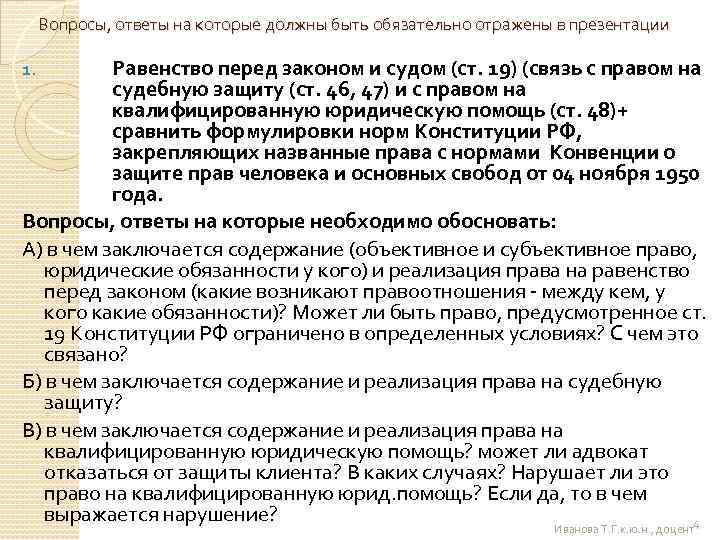 Вопросы, ответы на которые должны быть обязательно отражены в презентации

1. Равенство перед законом и судом (ст. 19) (связь с правом на судебную защиту (ст. 46, 47) и с правом на квалифицированную юридическую помощь (ст. 48)+ сравнить формулировки норм Конституции РФ, закрепляющих названные права с нормами Конвенции о защите прав человека и основных свобод от 04 ноября 1950 года.

Вопросы, ответы на которые необходимо обосновать:

А) в чем заключается содержание (объективное и субъективное право, юридические обязанности у кого) и реализация права на равенство перед законом (какие возникают правоотношения - между кем, у кого какие обязанности)? Может ли быть право, предусмотренное ст. 19 Конституции РФ ограничено в определенных условиях? С чем это связано?

Б) в чем заключается содержание и реализация права на судебную защиту?

В) в чем заключается содержание и реализация права на квалифицированную юридическую помощь? может ли адвокат отказаться от защиты клиента? В каких случаях? Нарушает ли это право на квалифицированную юрид.помощь? Если да, то в чем выражается нарушение?

Иванова Т.Г.к.ю.н., доцент 4